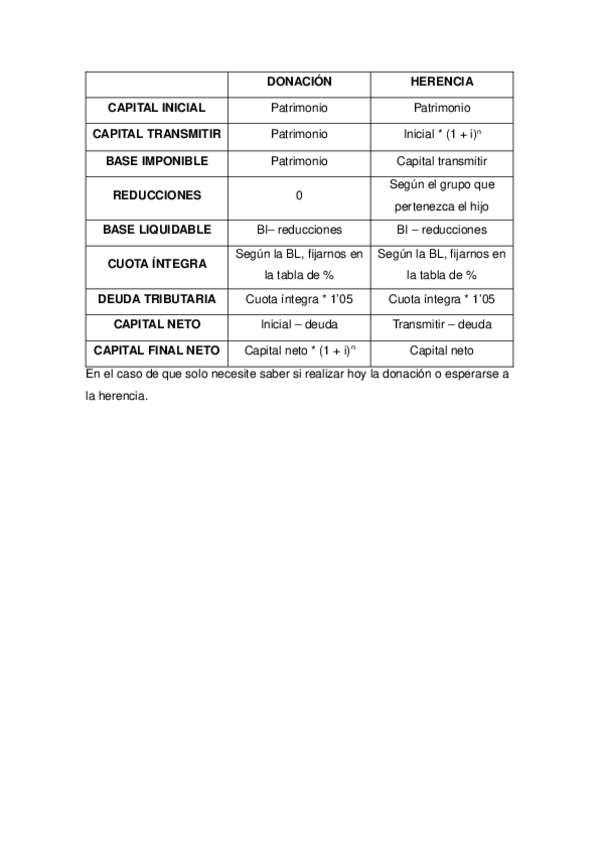 | | DONACIÓN | HERENCIA |
|---|---|---|
| CAPITAL INICIAL | Patrimonio | Patrimonio |
| CAPITAL TRANSMITIR | Patrimonio | Inicial * $(1 + i)^n$ |
| BASE IMPONIBLE | Patrimonio | Capital transmitir |
| REDUCCIONES | 0 | Según el grupo que pertenezca el hijo |
| BASE LIQUIDABLE | BI– reducciones | BI – reducciones |
| CUOTA ÍNTEGRA | Según la BL, fijarnos en la tabla de % | Según la BL, fijarnos en la tabla de % |
| DEUDA TRIBUTARIA | Cuota íntegra * 1'05 | Cuota íntegra * 1'05 |
| CAPITAL NETO | Inicial – deuda | Transmitir – deuda |
| CAPITAL FINAL NETO | Capital neto * $(1 + i)^n$ | Capital neto |

En el caso de que solo necesite saber si realizar hoy la donación o esperarse a la herencia.